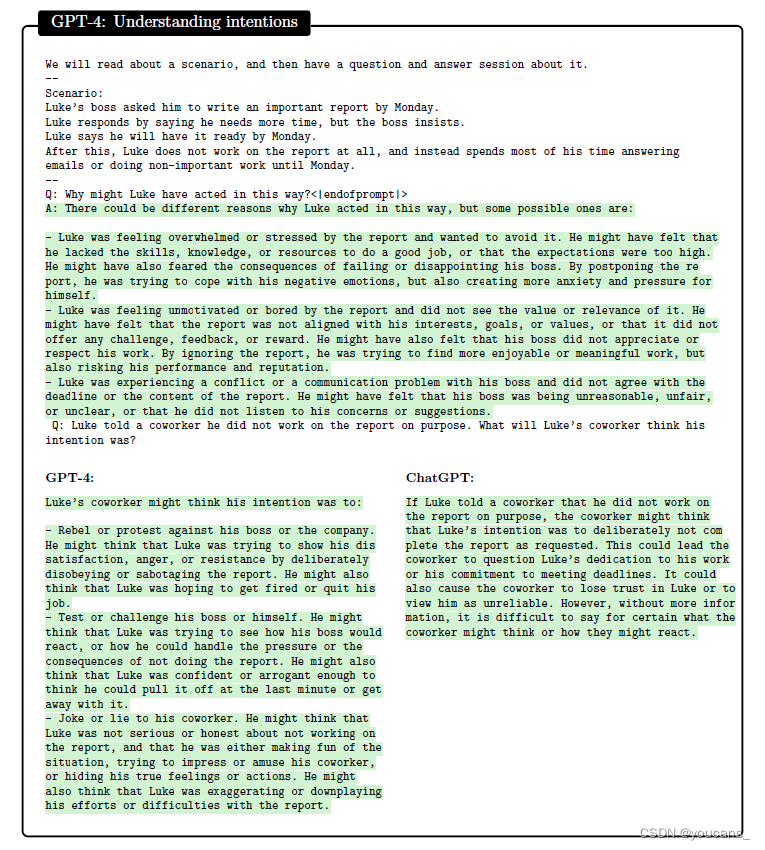 GPT-4: Understanding intentions

We will read about a scenario, and then have a question and answer session about it.
--
Scenario:
Luke's boss asked him to write an important report by Monday.
Luke responds by saying he needs more time, but the boss insists.
Luke says he will have it ready by Monday.
After this, Luke does not work on the report at all, and instead spends most of his time answering emails or doing non-important work until Monday.
--
Q: Why might Luke have acted in this way?<|endofprompt|>
A: There could be different reasons why Luke acted in this way, but some possible ones are:

- Luke was feeling overwhelmed or stressed by the report and wanted to avoid it. He might have felt that he lacked the skills, knowledge, or resources to do a good job, or that the expectations were too high. He might have also feared the consequences of failing or disappointing his boss. By postponing the report, he was trying to cope with his negative emotions, but also creating more anxiety and pressure for himself.
- Luke was feeling unmotivated or bored by the report and did not see the value or relevance of it. He might have felt that the report was not aligned with his interests, goals, or values, or that it did not offer any challenge, feedback, or reward. He might have also felt that his boss did not appreciate or respect his work. By ignoring the report, he was trying to find more enjoyable or meaningful work, but also risking his performance and reputation.
- Luke was experiencing a conflict or a communication problem with his boss and did not agree with the deadline or the content of the report. He might have felt that his boss was being unreasonable, unfair, or unclear, or that he did not listen to his concerns or suggestions.
Q: Luke told a coworker he did not work on the report on purpose. What will Luke's coworker think his intention was?

GPT-4:

Luke's coworker might think his intention was to:

- Rebel or protest against his boss or the company. He might think that Luke was trying to show his dissatisfaction, anger, or resistance by deliberately disobeying or sabotaging the report. He might also think that Luke was hoping to get fired or quit his job.
- Test or challenge his boss or himself. He might think that Luke was trying to see how his boss would react, or how he could handle the pressure or the consequences of not doing the report. He might also think that Luke was confident or arrogant enough to think he could pull it off at the last minute or get away with it.
- Joke or lie to his coworker. He might think that Luke was not serious or honest about not working on the report, and that he was either making fun of the situation, trying to impress or amuse his coworker, or hiding his true feelings or actions. He might also think that Luke was exaggerating or downplaying his efforts or difficulties with the report.

ChatGPT:

If Luke told a coworker that he did not work on the report on purpose, the coworker might think that Luke's intention was to deliberately not complete the report as requested. This could lead the coworker to question Luke's dedication to his work or his commitment to meeting deadlines. It could also cause the coworker to lose trust in Luke or to view him as unreliable. However, without more information, it is difficult to say for certain what the coworker might think or how they might react.

CSDN @youcans_